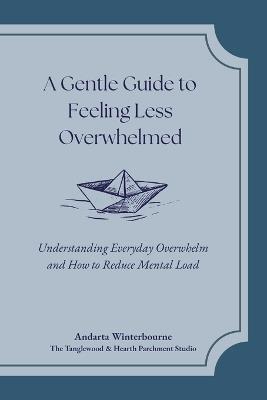 A Gentle Guide to Feeling Less Overwhelmed

Understanding Everyday Overwhelm and How to Reduce Mental Load

Andarta Winterbourne
The Tanglewood & Hearth Parchment Studio